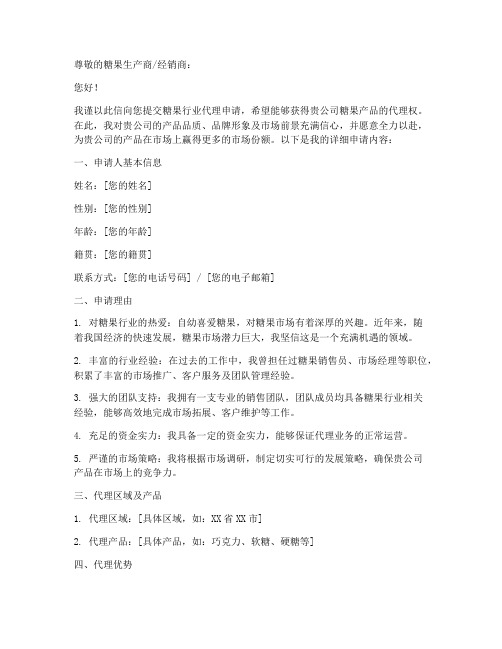 尊敬的糖果生产商/经销商：

您好！

我谨以此信向您提交糖果行业代理申请，希望能够获得贵公司糖果产品的代理权。在此，我对贵公司的产品品质、品牌形象及市场前景充满信心，并愿意全力以赴，为贵公司的产品在市场上赢得更多的市场份额。以下是我的详细申请内容：

一、申请人基本信息

姓名：[您的姓名]

性别：[您的性别]

年龄：[您的年龄]

籍贯：[您的籍贯]

联系方式：[您的电话号码] / [您的电子邮箱]

二、申请理由

1. 对糖果行业的热爱：自幼喜爱糖果，对糖果市场有着深厚的兴趣。近年来，随着我国经济的快速发展，糖果市场潜力巨大，我坚信这是一个充满机遇的领域。

2. 丰富的行业经验：在过去的工作中，我曾担任过糖果销售员、市场经理等职位，积累了丰富的市场推广、客户服务及团队管理经验。

3. 强大的团队支持：我拥有一支专业的销售团队，团队成员均具备糖果行业相关经验，能够高效地完成市场拓展、客户维护等工作。

4. 充足的资金实力：我具备一定的资金实力，能够保证代理业务的正常运营。

5. 严谨的市场策略：我将根据市场调研，制定切实可行的发展策略，确保贵公司产品在市场上的竞争力。

三、代理区域及产品

1. 代理区域：[具体区域，如：XX省XX市]

2. 代理产品：[具体产品，如：巧克力、软糖、硬糖等]

四、代理优势